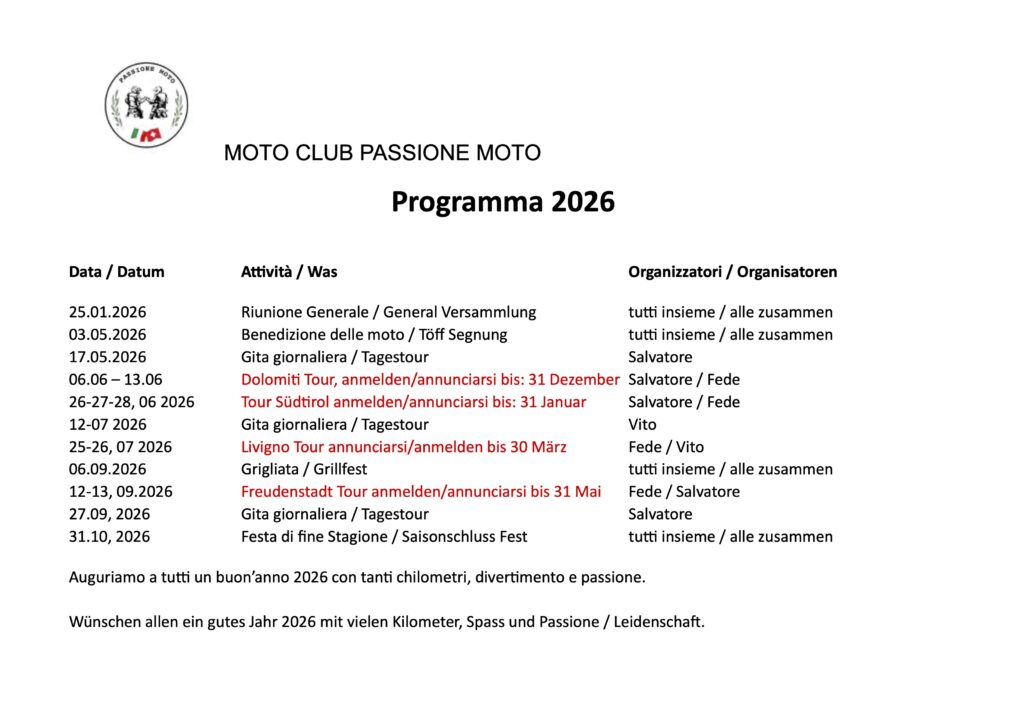 PASSIONE MOTO

MOTO CLUB PASSIONE MOTO

Programma 2026

| Data / Datum | Attività / Was | Organizzatori / Organisatoren |
|---|---|---|
| 25.01.2026 | Riunione Generale / General Versammlung | tutti insieme / alle zusammen |
| 03.05.2026 | Benedizione delle moto / Töff Segnung | tutti insieme / alle zusammen |
| 17.05.2026 | Gita giornaliera / Tagestour | Salvatore |
| 06.06 – 13.06 | Dolomiti Tour, anmelden/annunciarsi bis: 31 Dezember | Salvatore / Fede |
| 26-27-28, 06 2026 | Tour Südtirol anmelden/annunciarsi bis: 31 Januar | Salvatore / Fede |
| 12-07 2026 | Gita giornaliera / Tagestour | Vito |
| 25-26, 07 2026 | Livigno Tour annunciarsi/anmelden bis 30 März | Fede / Vito |
| 06.09.2026 | Grigliata / Grillfest | tutti insieme / alle zusammen |
| 12-13, 09.2026 | Freudenstadt Tour anmelden/annunciarsi bis 31 Mai | Fede / Salvatore |
| 27.09, 2026 | Gita giornaliera / Tagestour | Salvatore |
| 31.10, 2026 | Festa di fine Stagione / Saisonschluss Fest | tutti insieme / alle zusammen |

Auguriamo a tutti un buon'anno 2026 con tanti chilometri, divertimento e passione.

Wünschen allen ein gutes Jahr 2026 mit vielen Kilometer, Spass und Passione / Leidenschaft.